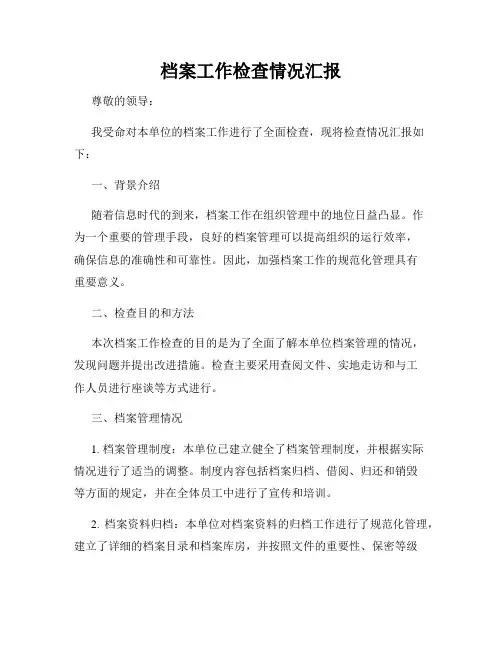 档案工作检查情况汇报

尊敬的领导：

我受命对本单位的档案工作进行了全面检查，现将检查情况汇报如下：

一、背景介绍

随着信息时代的到来，档案工作在组织管理中的地位日益凸显。作为一个重要的管理手段，良好的档案管理可以提高组织的运行效率，确保信息的准确性和可靠性。因此，加强档案工作的规范化管理具有重要意义。

二、检查目的和方法

本次档案工作检查的目的是为了全面了解本单位档案管理的情况，发现问题并提出改进措施。检查主要采用查阅文件、实地走访和与工作人员进行座谈等方式进行。

三、档案管理情况

1. 档案管理制度：本单位已建立健全了档案管理制度，并根据实际情况进行了适当的调整。制度内容包括档案归档、借阅、归还和销毁等方面的规定，并在全体员工中进行了宣传和培训。

2. 档案资料归档：本单位对档案资料的归档工作进行了规范化管理，建立了详细的档案目录和档案库房，并按照文件的重要性、保密等级